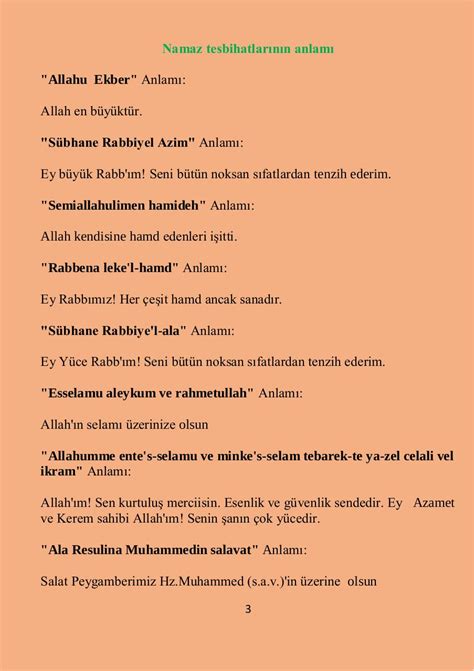 Namaz tesbihatlarının anlamı

"Allahu Ekber" Anlamı:

Allah en büyüktür.

"Sübhane Rabbiyel Azim" Anlamı:

Ey büyük Rabb'ım! Seni bütün noksan sıfatlardan tenzih ederim.

"Semiallahulimen hamideh" Anlamı:

Allah kendisine hamd edenleri işitti.

"Rabbena leke'l-hamd" Anlamı:

Ey Rabbımız! Her çeşit hamd ancak sanadır.

"Sübhane Rabbiye'l-ala" Anlamı:

Ey Yüce Rabb'ım! Seni bütün noksan sıfatlardan tenzih ederim.

"Esselamu aleykum ve rahmetullah" Anlamı:

Allah'ın selamı üzerinize olsun

"Allahumme ente's-selamu ve minke's-selam tebarek-te ya-zel celali vel ikram" Anlamı:

Allah'ım! Sen kurtuluş merciisin. Esenlik ve güvenlik sendedir. Ey Azamet ve Kerem sahibi Allah'ım! Senin şanın çok yücedir.

"Ala Resulina Muhammedin salavat" Anlamı:

Salat Peygamberimiz Hz.Muhammed (s.a.v.)'in üzerine olsun

3